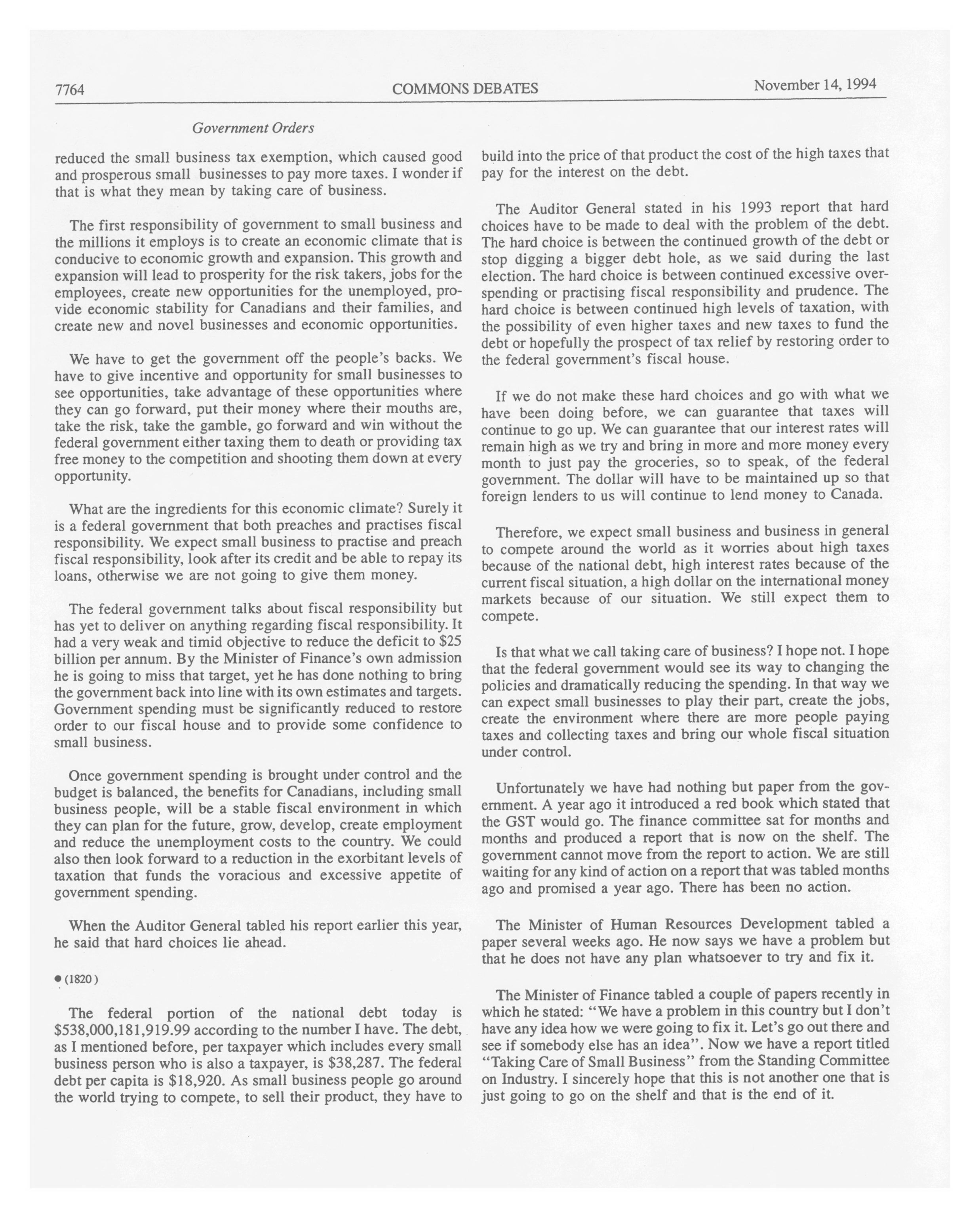 7764 COMMONS DEBATES November 14, 1994

Government Orders

reduced the small business tax exemption, which caused good and prosperous small businesses to pay more taxes. I wonder if that is what they mean by taking care of business.

The first responsibility of government to small business and the millions it employs is to create an economic climate that is conducive to economic growth and expansion. This growth and expansion will lead to prosperity for the risk takers, jobs for the employees, create new opportunities for the unemployed, provide economic stability for Canadians and their families, and create new and novel businesses and economic opportunities.

We have to get the government off the people's backs. We have to give incentive and opportunity for small businesses to see opportunities, take advantage of these opportunities where they can go forward, put their money where their mouths are, take the risk, take the gamble, go forward and win without the federal government either taxing them to death or providing tax free money to the competition and shooting them down at every opportunity.

What are the ingredients for this economic climate? Surely it is a federal government that both preaches and practises fiscal responsibility. We expect small business to practise and preach fiscal responsibility, look after its credit and be able to repay its loans, otherwise we are not going to give them money.

The federal government talks about fiscal responsibility but has yet to deliver on anything regarding fiscal responsibility. It had a very weak and timid objective to reduce the deficit to $25 billion per annum. By the Minister of Finance's own admission he is going to miss that target, yet he has done nothing to bring the government back into line with its own estimates and targets. Government spending must be significantly reduced to restore order to our fiscal house and to provide some confidence to small business.

Once government spending is brought under control and the budget is balanced, the benefits for Canadians, including small business people, will be a stable fiscal environment in which they can plan for the future, grow, develop, create employment and reduce the unemployment costs to the country. We could also then look forward to a reduction in the exorbitant levels of taxation that funds the voracious and excessive appetite of government spending.

When the Auditor General tabled his report earlier this year, he said that hard choices lie ahead.

● (1820)

The federal portion of the national debt today is $538,000,181,919.99 according to the number I have. The debt, as I mentioned before, per taxpayer which includes every small business person who is also a taxpayer, is $38,287. The federal debt per capita is $18,920. As small business people go around the world trying to compete, to sell their product, they have to build into the price of that product the cost of the high taxes that pay for the interest on the debt.

The Auditor General stated in his 1993 report that hard choices have to be made to deal with the problem of the debt. The hard choice is between the continued growth of the debt or stop digging a bigger debt hole, as we said during the last election. The hard choice is between continued excessive overspending or practising fiscal responsibility and prudence. The hard choice is between continued high levels of taxation, with the possibility of even higher taxes and new taxes to fund the debt or hopefully the prospect of tax relief by restoring order to the federal government's fiscal house.

If we do not make these hard choices and go with what we have been doing before, we can guarantee that taxes will continue to go up. We can guarantee that our interest rates will remain high as we try and bring in more and more money every month to just pay the groceries, so to speak, of the federal government. The dollar will have to be maintained up so that foreign lenders to us will continue to lend money to Canada.

Therefore, we expect small business and business in general to compete around the world as it worries about high taxes because of the national debt, high interest rates because of the current fiscal situation, a high dollar on the international money markets because of our situation. We still expect them to compete.

Is that what we call taking care of business? I hope not. I hope that the federal government would see its way to changing the policies and dramatically reducing the spending. In that way we can expect small businesses to play their part, create the jobs, create the environment where there are more people paying taxes and collecting taxes and bring our whole fiscal situation under control.

Unfortunately we have had nothing but paper from the government. A year ago it introduced a red book which stated that the GST would go. The finance committee sat for months and months and produced a report that is now on the shelf. The government cannot move from the report to action. We are still waiting for any kind of action on a report that was tabled months ago and promised a year ago. There has been no action.

The Minister of Human Resources Development tabled a paper several weeks ago. He now says we have a problem but that he does not have any plan whatsoever to try and fix it.

The Minister of Finance tabled a couple of papers recently in which he stated: "We have a problem in this country but I don't have any idea how we were going to fix it. Let's go out there and see if somebody else has an idea". Now we have a report titled "Taking Care of Small Business" from the Standing Committee on Industry. I sincerely hope that this is not another one that is just going to go on the shelf and that is the end of it.